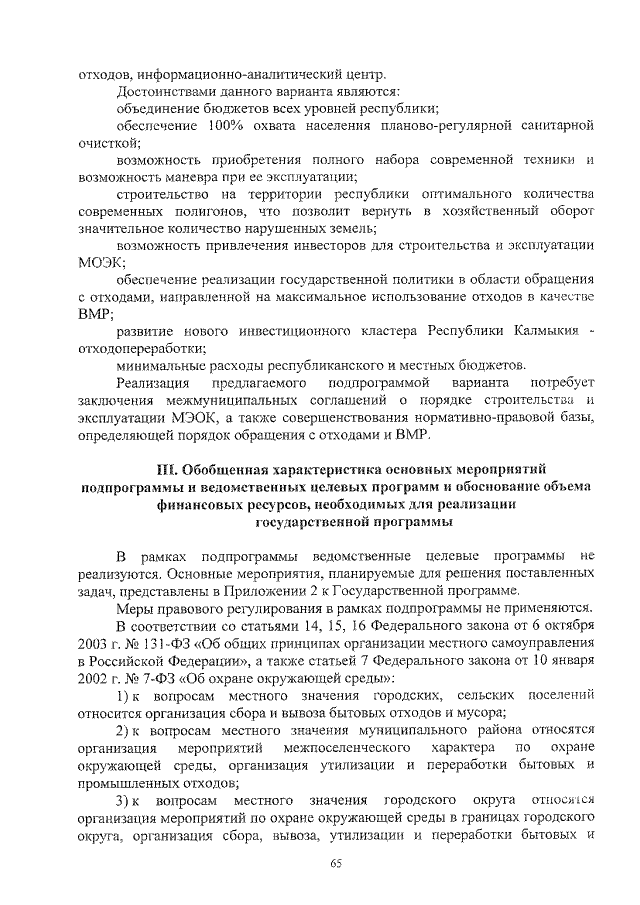 отходов, информационно-аналитический центр.

Достоинствами данного варианта являются:

объединение бюджетов всех уровней республики;

обеспечение 100% охвата населения планово-регулярной санитарной очисткой;

возможность приобретения полного набора современной техники и возможность маневра при ее эксплуатации;

строительство на территории республики оптимального количества современных полигонов, что позволит вернуть в хозяйственный оборот значительное количество нарушенных земель;

возможность привлечения инвесторов для строительства и эксплуатации МОЭК;

обеспечение реализации государственной политики в области обращения с отходами, направленной на максимальное использование отходов в качестве ВМР;

развитие нового инвестиционного кластера Республики Калмыкия - отходопереработки;

минимальные расходы республиканского и местных бюджетов.

Реализация предлагаемого подпрограммой варианта потребует заключения межмуниципальных соглашений о порядке строительства и эксплуатации МЭОК, а также совершенствования нормативно-правовой базы, определяющей порядок обращения с отходами и ВМР.

III. Обобщенная характеристика основных мероприятий подпрограммы и ведомственных целевых программ и обоснование объема финансовых ресурсов, необходимых для реализации государственной программы

В рамках подпрограммы ведомственные целевые программы не реализуются. Основные мероприятия, планируемые для решения поставленных задач, представлены в Приложении 2 к Государственной программе.

Меры правового регулирования в рамках подпрограммы не применяются.

В соответствии со статьями 14, 15, 16 Федерального закона от 6 октября 2003 г. № 131-ФЗ «Об общих принципах организации местного самоуправления в Российской Федерации», а также статьей 7 Федерального закона от 10 января 2002 г. № 7-ФЗ «Об охране окружающей среды»:

1) к вопросам местного значения городских, сельских поселений относится организация сбора и вывоза бытовых отходов и мусора;

2) к вопросам местного значения муниципального района относятся организация мероприятий межпоселенческого характера по охране окружающей среды, организация утилизации и переработки бытовых и промышленных отходов;

3) к вопросам местного значения городского округа относятся организация мероприятий по охране окружающей среды в границах городского округа, организация сбора, вывоза, утилизации и переработки бытовых и

65